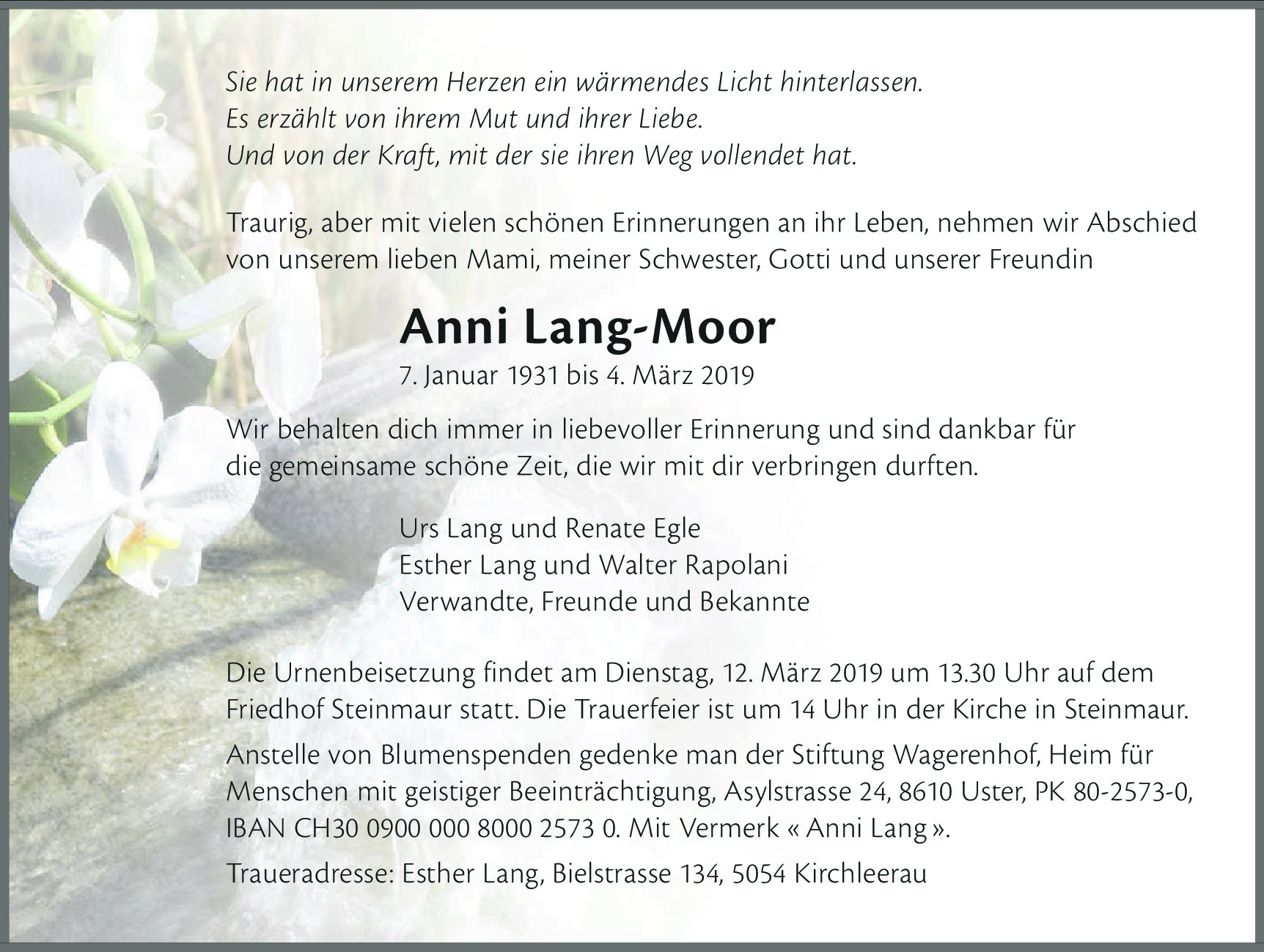 Sie hat in unserem Herzen ein wärmendes Licht hinterlassen.
Es erzählt von ihrem Mut und ihrer Liebe.
Und von der Kraft, mit der sie ihren Weg vollendet hat.

Traurig, aber mit vielen schönen Erinnerungen an ihr Leben, nehmen wir Abschied von unserem lieben Mami, meiner Schwester, Gotti und unserer Freundin

Anni Lang-Moor

7. Januar 1931 bis 4. März 2019

Wir behalten dich immer in liebevoller Erinnerung und sind dankbar für die gemeinsame schöne Zeit, die wir mit dir verbringen durften.

Urs Lang und Renate Egle
Esther Lang und Walter Rapolani
Verwandte, Freunde und Bekannte

Die Urnenbeisetzung findet am Dienstag, 12. März 2019 um 13.30 Uhr auf dem Friedhof Steinmaur statt. Die Trauerfeier ist um 14 Uhr in der Kirche in Steinmaur.

Anstelle von Blumenspenden gedenke man der Stiftung Wagerenhof, Heim für Menschen mit geistiger Beeinträchtigung, Asylstrasse 24, 8610 Uster, PK 80-2573-0, IBAN CH30 0900 000 8000 2573 0. Mit Vermerk « Anni Lang ».

Traueradresse: Esther Lang, Bielstrasse 134, 5054 Kirchleerau